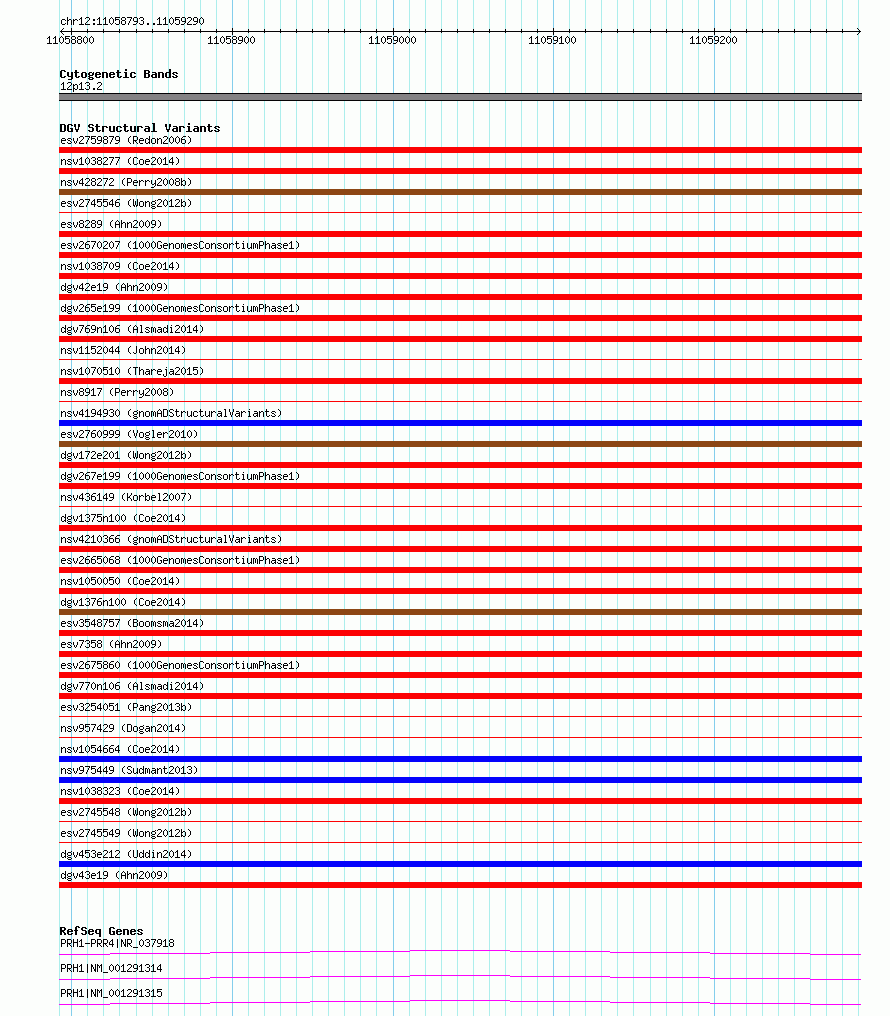 chr12:11058793..11059290

11058800 11058900 11059000 11059100 11059200

Cytogenetic Bands
12p13.2

DGV Structural Variants
esv2759879 (Redon2006)
nsv1038277 (Coe2014)
nsv428272 (Perry2008b)
esv2745546 (Wong2012b)
esv8289 (Ahn2009)
esv2670207 (1000GenomesConsortiumPhase1)
nsv1038709 (Coe2014)
dgv42e19 (Ahn2009)
dgv265e199 (1000GenomesConsortiumPhase1)
dgv769n106 (Alsmadi2014)
nsv1152044 (John2014)
nsv1070510 (Thareja2015)
nsv8917 (Perry2008)
nsv4194930 (gnomADStructuralVariants)
esv2760999 (Vogler2010)
dgv172e201 (Wong2012b)
dgv267e199 (1000GenomesConsortiumPhase1)
nsv436149 (Korbel2007)
dgv1375n100 (Coe2014)
nsv4210366 (gnomADStructuralVariants)
esv2665068 (1000GenomesConsortiumPhase1)
nsv1050050 (Coe2014)
dgv1376n100 (Coe2014)
esv3548757 (Boomsma2014)
esv7358 (Ahn2009)
esv2675860 (1000GenomesConsortiumPhase1)
dgv770n106 (Alsmadi2014)
esv3254051 (Pang2013b)
nsv957429 (Dogan2014)
nsv1054664 (Coe2014)
nsv975449 (Sudmant2013)
nsv1038323 (Coe2014)
esv2745548 (Wong2012b)
esv2745549 (Wong2012b)
dgv453e212 (Uddin2014)
dgv43e19 (Ahn2009)

RefSeq Genes
PRH1-PRR4|NR_037918
PRH1|NM_001291314
PRH1|NM_001291315